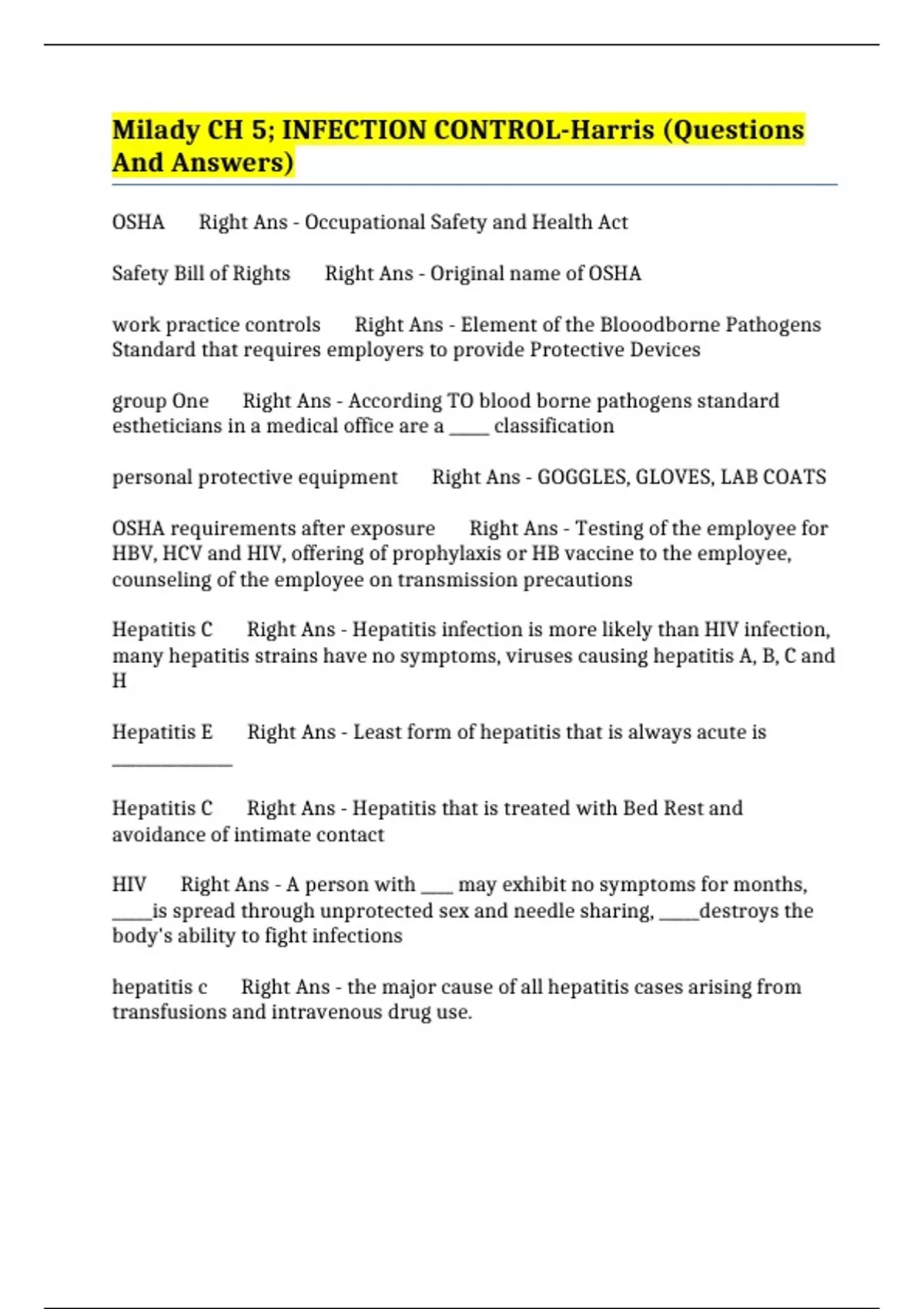 Milady CH 5; INFECTION CONTROL-Harris (Questions And Answers)

OSHA Right Ans - Occupational Safety and Health Act

Safety Bill of Rights Right Ans - Original name of OSHA

work practice controls Right Ans - Element of the Blooodborne Pathogens Standard that requires employers to provide Protective Devices

group One Right Ans - According TO blood borne pathogens standard estheticians in a medical office are a ____ classification

personal protective equipment Right Ans - GOGGLES, GLOVES, LAB COATS

OSHA requirements after exposure Right Ans - Testing of the employee for HBV, HCV and HIV, offering of prophylaxis or HB vaccine to the employee, counseling of the employee on transmission precautions

Hepatitis C Right Ans - Hepatitis infection is more likely than HIV infection, many hepatitis strains have no symptoms, viruses causing hepatitis A, B, C and H

Hepatitis E Right Ans - Least form of hepatitis that is always acute is ____________

Hepatitis C Right Ans - Hepatitis that is treated with Bed Rest and avoidance of intimate contact

HIV Right Ans - A person with ___ may exhibit no symptoms for months, ____is spread through unprotected sex and needle sharing, ____destroys the body's ability to fight infections

hepatitis c Right Ans - the major cause of all hepatitis cases arising from transfusions and intravenous drug use.